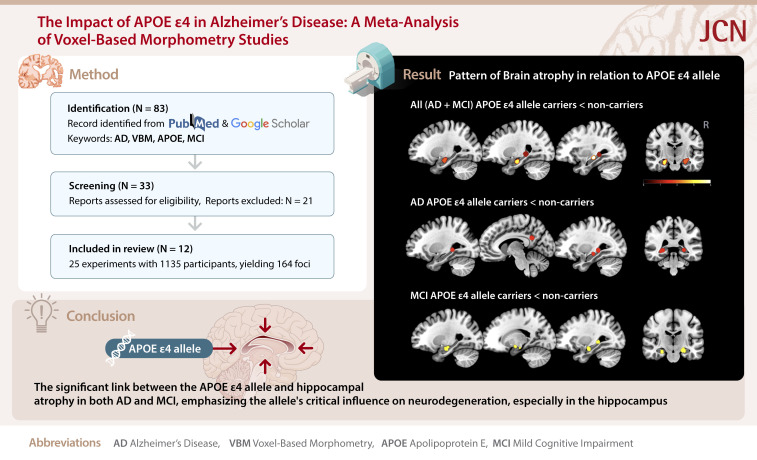 The Impact of APOE ε4 in Alzheimer's Disease: A Meta-Analysis of Voxel-Based Morphometry Studies

JCN

Method

Identification (N = 83)
Record identified from PubMed & Google Scholar
Keywords: AD, VBM, APOE, MCI

Screening (N = 33)
Reports assessed for eligibility, Reports excluded: N = 21

Included in review (N = 12)
25 experiments with 1135 participants, yielding 164 foci

Result Pattern of Brain atrophy in relation to APOE ε4 allele

All (AD + MCI) APOE ε4 allele carriers < non-carriers

R

AD APOE ε4 allele carriers < non-carriers

MCI APOE ε4 allele carriers < non-carriers

Conclusion

APOE ε4 allele

The significant link between the APOE ε4 allele and hippocampal atrophy in both AD and MCI, emphasizing the allele's critical influence on neurodegeneration, especially in the hippocampus

Abbreviations AD Alzheimer's Disease, VBM Voxel-Based Morphometry, APOE Apolipoprotein E, MCI Mild Cognitive Impairment